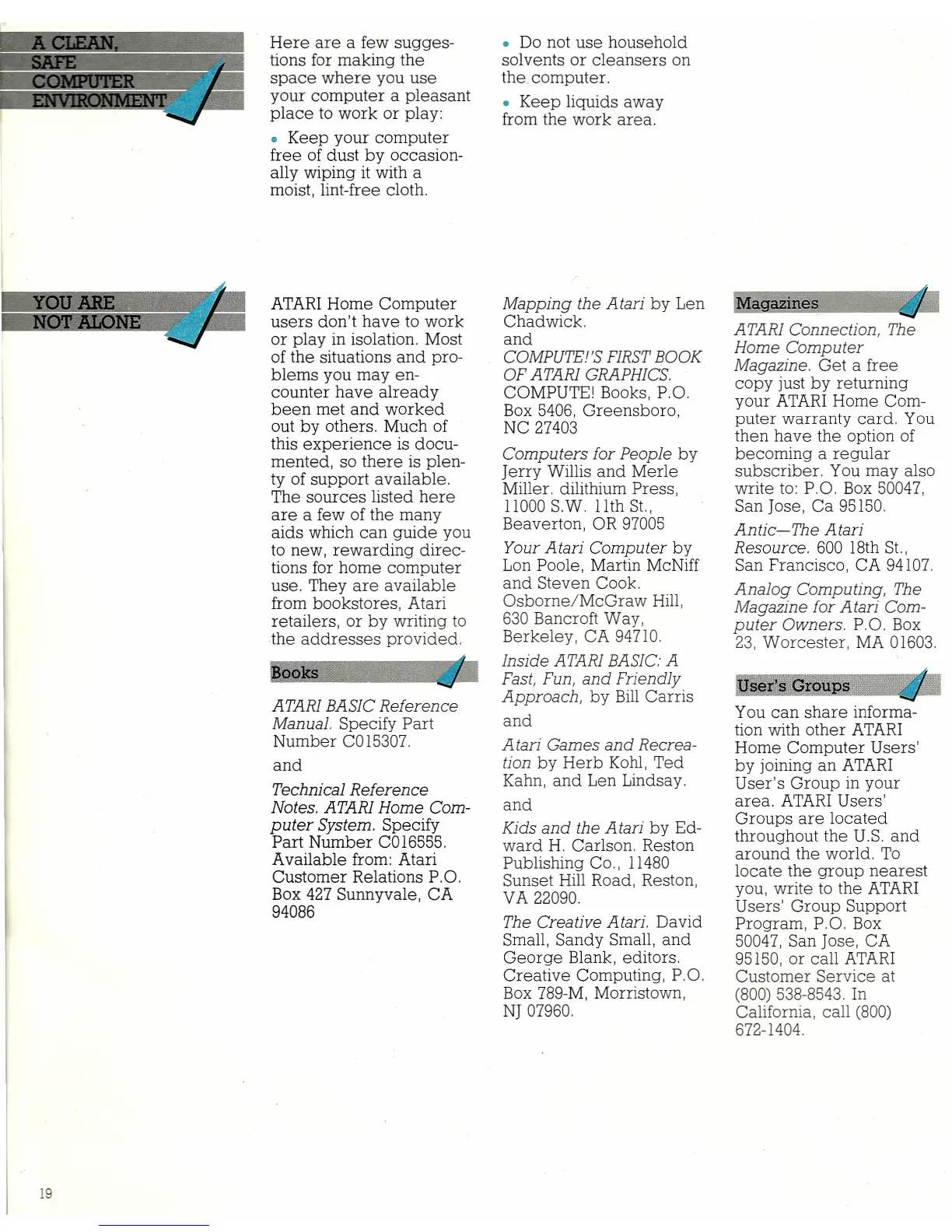 A CLEAN, SAFE COMPUTER ENVIRONMENT

Here are a few suggestions for making the space where you use your computer a pleasant place to work or play:

• Keep your computer free of dust by occasionally wiping it with a moist, lint-free cloth.

• Do not use household solvents or cleansers on the computer.

• Keep liquids away from the work area.

YOU ARE NOT ALONE

ATARI Home Computer users don't have to work or play in isolation. Most of the situations and problems you may encounter have already been met and worked out by others. Much of this experience is documented, so there is plenty of support available. The sources listed here are a few of the many aids which can guide you to new, rewarding directions for home computer use. They are available from bookstores, Atari retailers, or by writing to the addresses provided.

Books

ATARI BASIC Reference Manual. Specify Part Number C015307.

and

Technical Reference Notes. ATARI Home Computer System. Specify Part Number C016555. Available from: Atari Customer Relations P.O. Box 427 Sunnyvale, CA 94086

Mapping the Atari by Len Chadwick.

and

COMPUTE!'S FIRST BOOK OF ATARI GRAPHICS. COMPUTE! Books, P.O. Box 5406, Greensboro, NC 27403

Computers for People by Jerry Willis and Merle Miller. dilithium Press, 11000 S.W. 11th St., Beaverton, OR 97005

Your Atari Computer by Lon Poole, Martin McNiff and Steven Cook. Osborne/McGraw Hill, 630 Bancroft Way, Berkeley, CA 94710.

Inside ATARI BASIC: A Fast, Fun, and Friendly Approach, by Bill Carris

and

Atari Games and Recreation by Herb Kohl, Ted Kahn, and Len Lindsay.

and

Kids and the Atari by Edward H. Carlson. Reston Publishing Co., 11480 Sunset Hill Road, Reston, VA 22090.

The Creative Atari. David Small, Sandy Small, and George Blank, editors. Creative Computing, P.O. Box 789-M, Morristown, NJ 07960.

Magazines

ATARI Connection, The Home Computer Magazine. Get a free copy just by returning your ATARI Home Computer warranty card. You then have the option of becoming a regular subscriber. You may also write to: P.O. Box 50047, San Jose, Ca 95150.

Antic—The Atari Resource. 600 18th St., San Francisco, CA 94107.

Analog Computing, The Magazine for Atari Computer Owners. P.O. Box 23, Worcester, MA 01603.

User's Groups

You can share information with other ATARI Home Computer Users' by joining an ATARI User's Group in your area. ATARI Users' Groups are located throughout the U.S. and around the world. To locate the group nearest you, write to the ATARI Users' Group Support Program, P.O. Box 50047, San Jose, CA 95150, or call ATARI Customer Service at (800) 538-8543. In California, call (800) 672-1404.

19